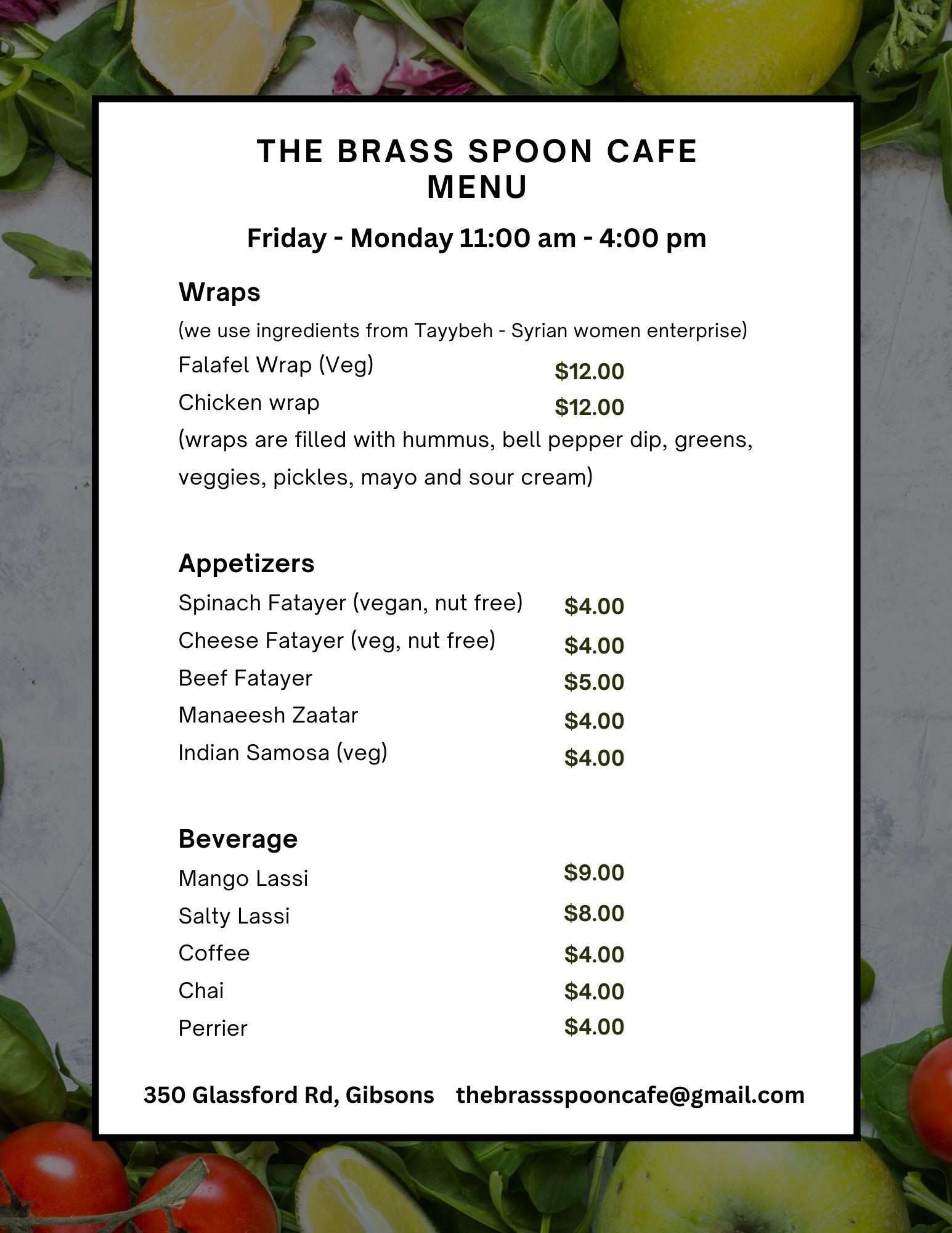 THE BRASS SPOON CAFE
MENU

Friday - Monday 11:00 am - 4:00 pm

Wraps

(we use ingredients from Tayybeh - Syrian women enterprise)

Falafel Wrap (Veg) $12.00
Chicken wrap $12.00

(wraps are filled with hummus, bell pepper dip, greens, veggies, pickles, mayo and sour cream)

Appetizers

Spinach Fatayer (vegan, nut free) $4.00
Cheese Fatayer (veg, nut free) $4.00
Beef Fatayer $5.00
Manaeesh Zaatar $4.00
Indian Samosa (veg) $4.00

Beverage

Mango Lassi $9.00
Salty Lassi $8.00
Coffee $4.00
Chai $4.00
Perrier $4.00

350 Glassford Rd, Gibsons thebrassspooncafe@gmail.com